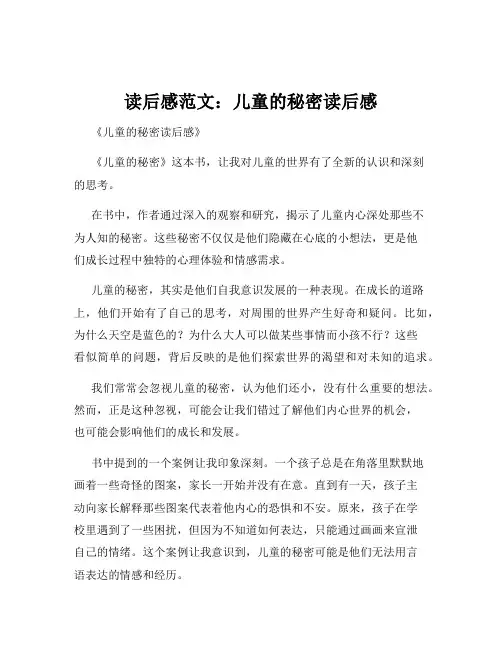 读后感范文：儿童的秘密读后感

《儿童的秘密读后感》

《儿童的秘密》这本书，让我对儿童的世界有了全新的认识和深刻的思考。

在书中，作者通过深入的观察和研究，揭示了儿童内心深处那些不为人知的秘密。这些秘密不仅仅是他们隐藏在心底的小想法，更是他们成长过程中独特的心理体验和情感需求。

儿童的秘密，其实是他们自我意识发展的一种表现。在成长的道路上，他们开始有了自己的思考，对周围的世界产生好奇和疑问。比如，为什么天空是蓝色的？为什么大人可以做某些事情而小孩不行？这些看似简单的问题，背后反映的是他们探索世界的渴望和对未知的追求。

我们常常会忽视儿童的秘密，认为他们还小，没有什么重要的想法。然而，正是这种忽视，可能会让我们错过了解他们内心世界的机会，也可能会影响他们的成长和发展。

书中提到的一个案例让我印象深刻。一个孩子总是在角落里默默地画着一些奇怪的图案，家长一开始并没有在意。直到有一天，孩子主动向家长解释那些图案代表着他内心的恐惧和不安。原来，孩子在学校里遇到了一些困扰，但因为不知道如何表达，只能通过画画来宣泄自己的情绪。这个案例让我意识到，儿童的秘密可能是他们无法用言语表达的情感和经历。